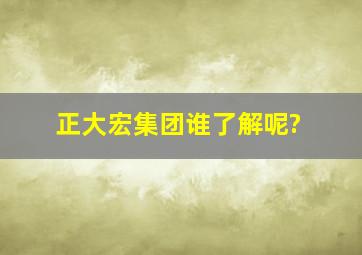 正大宏集团谁了解呢?